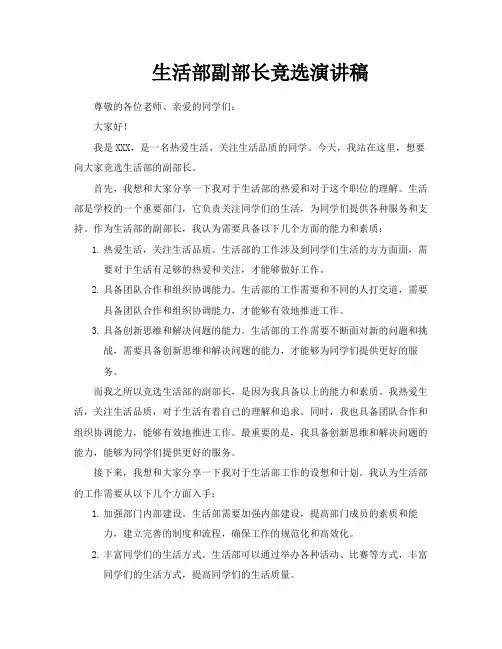 生活部副部长竞选演讲稿

尊敬的各位老师、亲爱的同学们：

大家好！

我是XXX，是一名热爱生活、关注生活品质的同学。今天，我站在这里，想要向大家竞选生活部的副部长。

首先，我想和大家分享一下我对于生活部的热爱和对于这个职位的理解。生活部是学校的一个重要部门，它负责关注同学们的生活，为同学们提供各种服务和支持。作为生活部的副部长，我认为需要具备以下几个方面的能力和素质：

1. 热爱生活，关注生活品质。生活部的工作涉及到同学们生活的方方面面，需要对于生活有足够的热爱和关注，才能够做好工作。
2. 具备团队合作和组织协调能力。生活部的工作需要和不同的人打交道，需要具备团队合作和组织协调能力，才能够有效地推进工作。
3. 具备创新思维和解决问题的能力。生活部的工作需要不断面对新的问题和挑战，需要具备创新思维和解决问题的能力，才能够为同学们提供更好的服务。

而我之所以竞选生活部的副部长，是因为我具备以上的能力和素质。我热爱生活，关注生活品质，对于生活有着自己的理解和追求。同时，我也具备团队合作和组织协调能力，能够有效地推进工作。最重要的是，我具备创新思维和解决问题的能力，能够为同学们提供更好的服务。

接下来，我想和大家分享一下我对于生活部工作的设想和计划。我认为生活部的工作需要从以下几个方面入手：

1. 加强部门内部建设。生活部需要加强内部建设，提高部门成员的素质和能力，建立完善的制度和流程，确保工作的规范化和高效化。
2. 丰富同学们的生活方式。生活部可以通过举办各种活动、比赛等方式，丰富同学们的生活方式，提高同学们的生活质量。